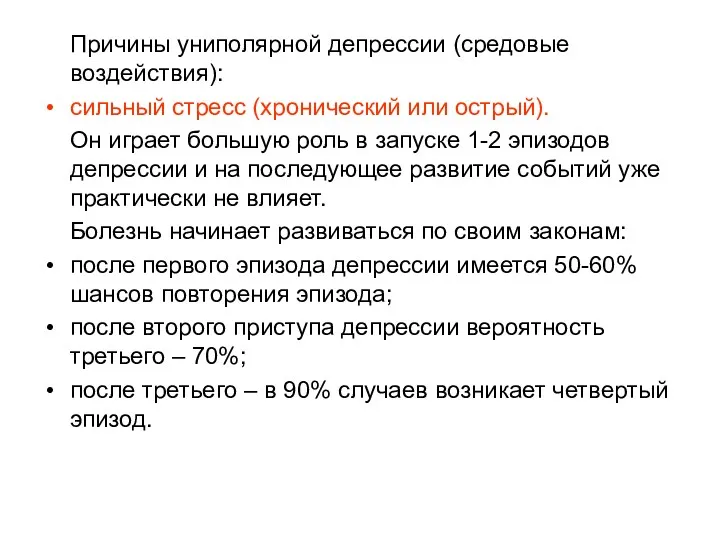 Причины униполярной депрессии (средовые воздействия):

• сильный стресс (хронический или острый).

Он играет большую роль в запуске 1-2 эпизодов депрессии и на последующее развитие событий уже практически не влияет.

Болезнь начинает развиваться по своим законам:

• после первого эпизода депрессии имеется 50-60% шансов повторения эпизода;

• после второго приступа депрессии вероятность третьего – 70%;

• после третьего – в 90% случаев возникает четвертый эпизод.